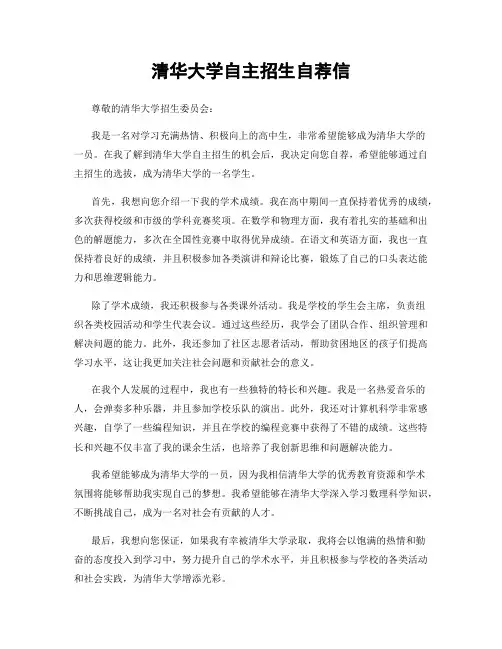 清华大学自主招生自荐信

尊敬的清华大学招生委员会：

我是一名对学习充满热情、积极向上的高中生，非常希望能够成为清华大学的一员。在我了解到清华大学自主招生的机会后，我决定向您自荐，希望能够通过自主招生的选拔，成为清华大学的一名学生。

首先，我想向您介绍一下我的学术成绩。我在高中期间一直保持着优秀的成绩，多次获得校级和市级的学科竞赛奖项。在数学和物理方面，我有着扎实的基础和出色的解题能力，多次在全国性竞赛中取得优异成绩。在语文和英语方面，我也一直保持着良好的成绩，并且积极参加各类演讲和辩论比赛，锻炼了自己的口头表达能力和思维逻辑能力。

除了学术成绩，我还积极参与各类课外活动。我是学校的学生会主席，负责组织各类校园活动和学生代表会议。通过这些经历，我学会了团队合作、组织管理和解决问题的能力。此外，我还参加了社区志愿者活动，帮助贫困地区的孩子们提高学习水平，这让我更加关注社会问题和贡献社会的意义。

在我个人发展的过程中，我也有一些独特的特长和兴趣。我是一名热爱音乐的人，会弹奏多种乐器，并且参加学校乐队的演出。此外，我还对计算机科学非常感兴趣，自学了一些编程知识，并且在学校的编程竞赛中获得了不错的成绩。这些特长和兴趣不仅丰富了我的课余生活，也培养了我创新思维和问题解决能力。

我希望能够成为清华大学的一员，因为我相信清华大学的优秀教育资源和学术氛围将能够帮助我实现自己的梦想。我希望能够在清华大学深入学习数理科学知识，不断挑战自己，成为一名对社会有贡献的人才。

最后，我想向您保证，如果我有幸被清华大学录取，我将会以饱满的热情和勤奋的态度投入到学习中，努力提升自己的学术水平，并且积极参与学校的各类活动和社会实践，为清华大学增添光彩。